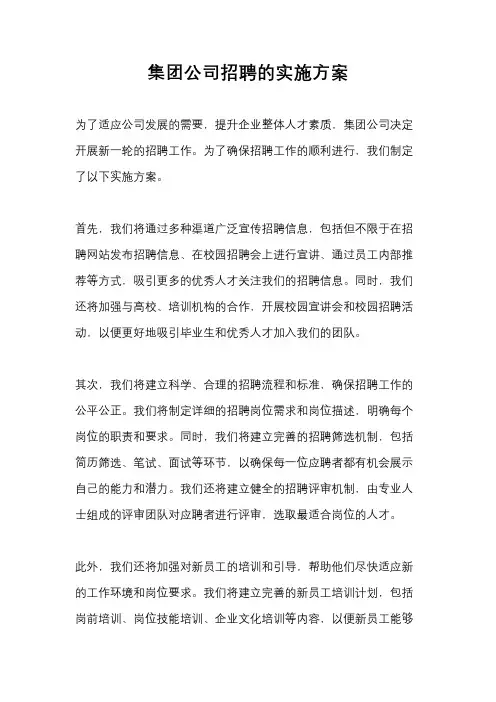 集团公司招聘的实施方案

为了适应公司发展的需要，提升企业整体人才素质，集团公司决定开展新一轮的招聘工作。为了确保招聘工作的顺利进行，我们制定了以下实施方案。

首先，我们将通过多种渠道广泛宣传招聘信息，包括但不限于在招聘网站发布招聘信息、在校园招聘会上进行宣讲、通过员工内部推荐等方式，吸引更多的优秀人才关注我们的招聘信息。同时，我们还将加强与高校、培训机构的合作，开展校园宣讲会和校园招聘活动，以便更好地吸引毕业生和优秀人才加入我们的团队。

其次，我们将建立科学、合理的招聘流程和标准，确保招聘工作的公平公正。我们将制定详细的招聘岗位需求和岗位描述，明确每个岗位的职责和要求。同时，我们将建立完善的招聘筛选机制，包括简历筛选、笔试、面试等环节，以确保每一位应聘者都有机会展示自己的能力和潜力。我们还将建立健全的招聘评审机制，由专业人士组成的评审团队对应聘者进行评审，选取最适合岗位的人才。

此外，我们还将加强对新员工的培训和引导，帮助他们尽快适应新的工作环境和岗位要求。我们将建立完善的新员工培训计划，包括岗前培训、岗位技能培训、企业文化培训等内容，以便新员工能够